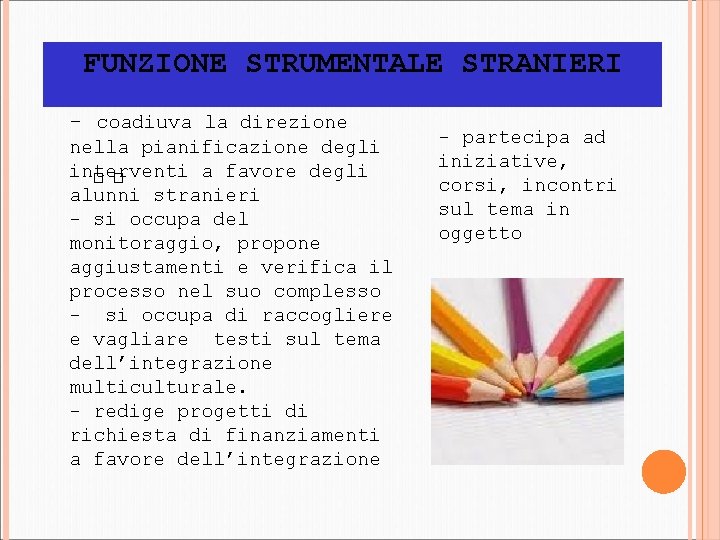 FUNZIONE STRUMENTALE STRANIERI

- coadiuva la direzione nella pianificazione degli interventi a favore degli alunni stranieri
- si occupa del monitoraggio, propone aggiustamenti e verifica il processo nel suo complesso
- si occupa di raccogliere e vagliare testi sul tema dell'integrazione multiculturale.
- redige progetti di richiesta di finanziamenti a favore dell'integrazione

- partecipa ad iniziative, corsi, incontri sul tema in oggetto